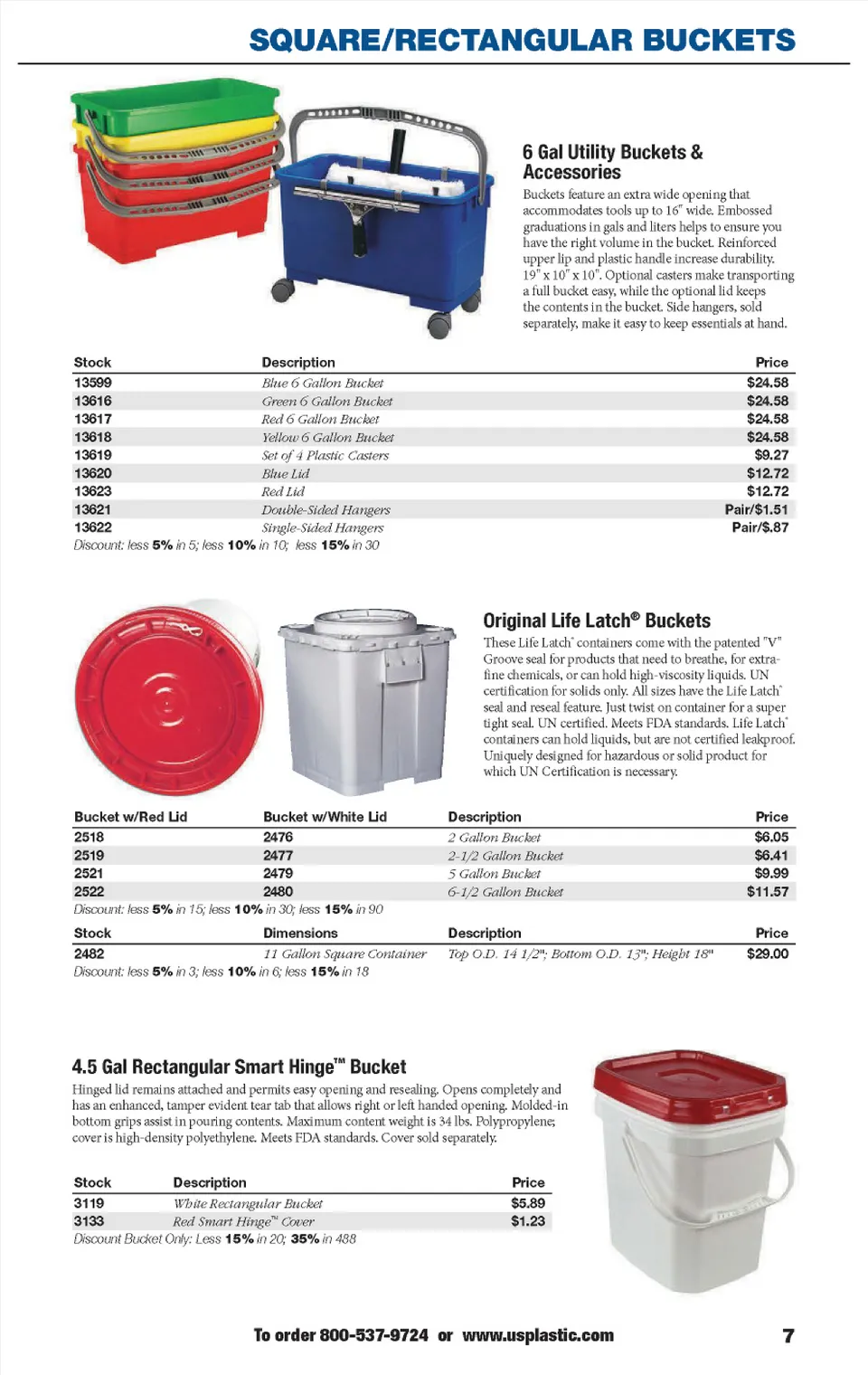 SQUARE/RECTANGULAR BUCKETS

6 Gal Utility Buckets & Accessories

Buckets feature an extra wide opening that accommodates tools up to 16" wide. Embossed graduations in gals and liters helps to ensure you have the right volume in the bucket. Reinforced upper lip and plastic handle increase durability. 19" x 10" x 10". Optional casters make transporting a full bucket easy, while the optional lid keeps the contents in the bucket. Side hangers, sold separately, make it easy to keep essentials at hand.

| Stock | Description | Price |
|---|---|---|
| 13599 | Blue 6 Gallon Bucket | $24.58 |
| 13616 | Green 6 Gallon Bucket | $24.58 |
| 13617 | Red 6 Gallon Bucket | $24.58 |
| 13618 | Yellow 6 Gallon Bucket | $24.58 |
| 13619 | Set of 4 Plastic Casters | $9.27 |
| 13620 | Blue Lid | $12.72 |
| 13623 | Red Lid | $12.72 |
| 13621 | Double-Sided Hangers | Pair/$1.51 |
| 13622 | Single-Sided Hangers | Pair/$.87 |

Discount: less 5% in 5; less 10% in 10; less 15% in 30

Original Life Latch® Buckets

These Life Latch® containers come with the patented "V" Groove seal for products that need to breathe, for extra-fine chemicals, or can hold high-viscosity liquids. UN certification for solids only. All sizes have the Life Latch® seal and reseal feature. Just twist on container for a super tight seal. UN certified. Meets FDA standards. Life Latch® containers can hold liquids, but are not certified leakproof. Uniquely designed for hazardous or solid product for which UN Certification is necessary.

| Bucket w/Red Lid | Bucket w/White Lid | Description | Price |
|---|---|---|---|
| 2518 | 2476 | 2 Gallon Bucket | $6.05 |
| 2519 | 2477 | 2-1/2 Gallon Bucket | $6.41 |
| 2521 | 2479 | 5 Gallon Bucket | $9.99 |
| 2522 | 2480 | 6-1/2 Gallon Bucket | $11.57 |

Discount: less 5% in 15; less 10% in 30; less 15% in 90

| Stock | Dimensions | Description | Price |
|---|---|---|---|
| 2482 | 11 Gallon Square Container | Top O.D. 14 1/2"; Bottom O.D. 13"; Height 18" | $29.00 |

Discount: less 5% in 3; less 10% in 6; less 15% in 18

4.5 Gal Rectangular Smart Hinge™ Bucket

Hinged lid remains attached and permits easy opening and resealing. Opens completely and has an enhanced, tamper evident tear tab that allows right or left handed opening. Molded-in bottom grips assist in pouring contents. Maximum content weight is 34 lbs. Polypropylene; cover is high-density polyethylene. Meets FDA standards. Cover sold separately.

| Stock | Description | Price |
|---|---|---|
| 3119 | White Rectangular Bucket | $5.89 |
| 3133 | Red Smart Hinge™ Cover | $1.23 |

Discount Bucket Only: Less 15% in 20; 35% in 488

To order 800-537-9724 or www.usplastic.com 7